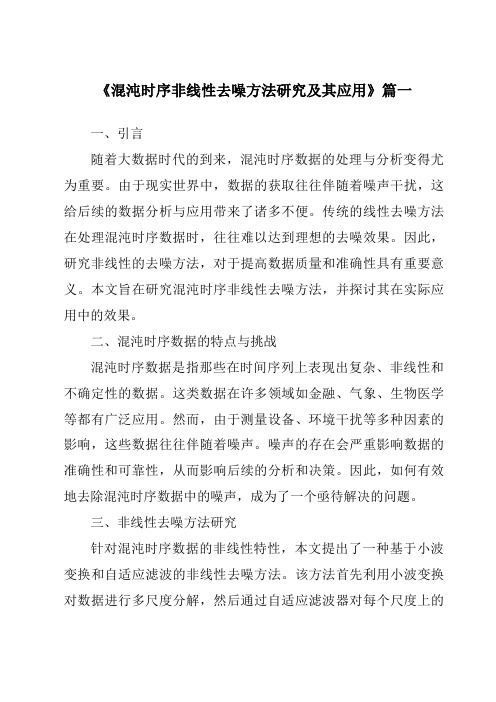 《混沌时序非线性去噪方法研究及其应用》篇一

一、引言

随着大数据时代的到来，混沌时序数据的处理与分析变得尤为重要。由于现实世界中，数据的获取往往伴随着噪声干扰，这给后续的数据分析与应用带来了诸多不便。传统的线性去噪方法在处理混沌时序数据时，往往难以达到理想的去噪效果。因此，研究非线性的去噪方法，对于提高数据质量和准确性具有重要意义。本文旨在研究混沌时序非线性去噪方法，并探讨其在实际应用中的效果。

二、混沌时序数据的特点与挑战

混沌时序数据是指那些在时间序列上表现出复杂、非线性和不确定性的数据。这类数据在许多领域如金融、气象、生物医学等都有广泛应用。然而，由于测量设备、环境干扰等多种因素的影响，这些数据往往伴随着噪声。噪声的存在会严重影响数据的准确性和可靠性，从而影响后续的分析和决策。因此，如何有效地去除混沌时序数据中的噪声，成为了一个亟待解决的问题。

三、非线性去噪方法研究

针对混沌时序数据的非线性特性，本文提出了一种基于小波变换和自适应滤波的非线性去噪方法。该方法首先利用小波变换对数据进行多尺度分解，然后通过自适应滤波器对每个尺度上的